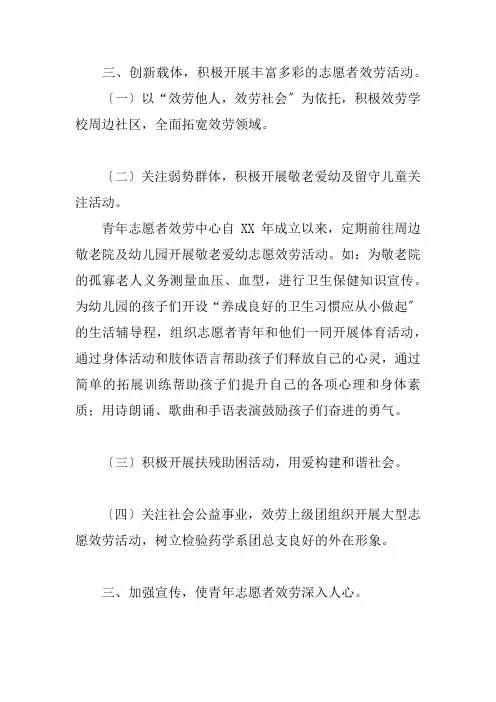 三、创新载体，积极开展丰富多彩的志愿者效劳活动。

〔一〕以“效劳他人，效劳社会”为依托，积极效劳学校周边社区，全面拓宽效劳领域。

〔二〕关注弱势群体，积极开展敬老爱幼及留守儿童关注活动。

青年志愿者效劳中心自 XX 年成立以来，定期前往周边敬老院及幼儿园开展敬老爱幼志愿效劳活动。如：为敬老院的孤寡老人义务测量血压、血型，进行卫生保健知识宣传。为幼儿园的孩子们开设“养成良好的卫生习惯应从小做起”的生活辅导程，组织志愿者青年和他们一同开展体育活动，通过身体活动和肢体语言帮助孩子们释放自己的心灵，通过简单的拓展训练帮助孩子们提升自己的各项心理和身体素质；用诗朗诵、歌曲和手语表演鼓励孩子们奋进的勇气。

〔三〕积极开展扶残助困活动，用爱构建和谐社会。

〔四〕关注社会公益事业，效劳上级团组织开展大型志愿效劳活动，树立检验药学系团总支良好的外在形象。

三、加强宣传，使青年志愿者效劳深入人心。